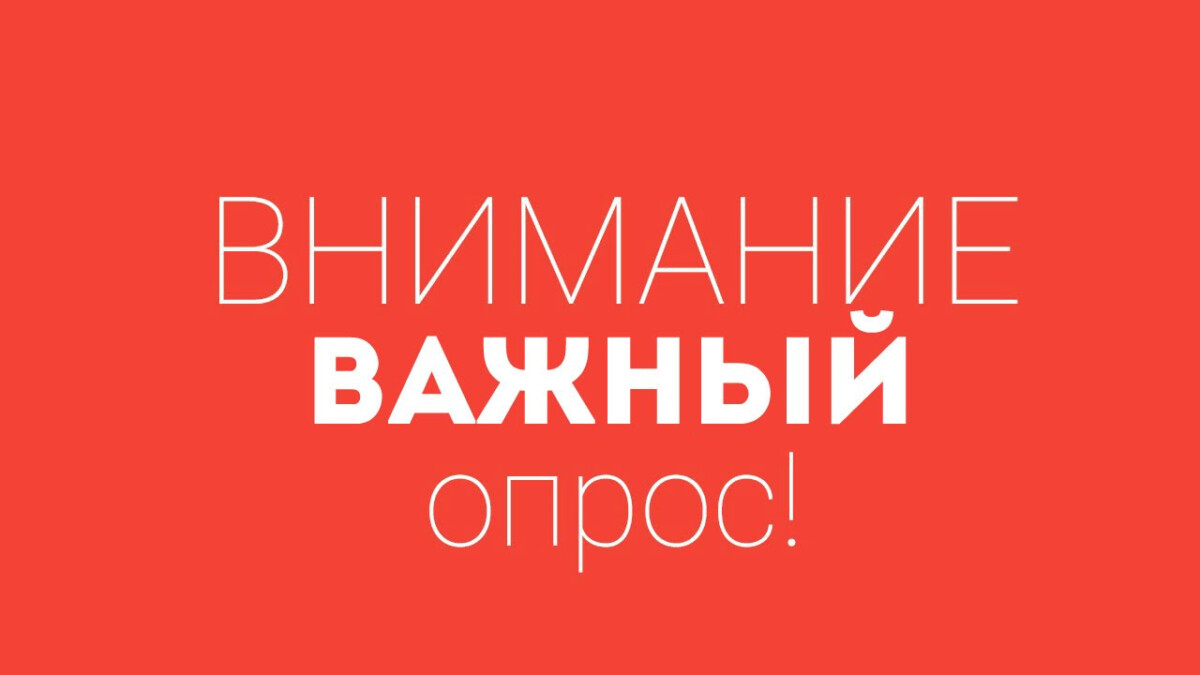 ВНИМАНИЕ
ВАЖНЫЙ
опрос!